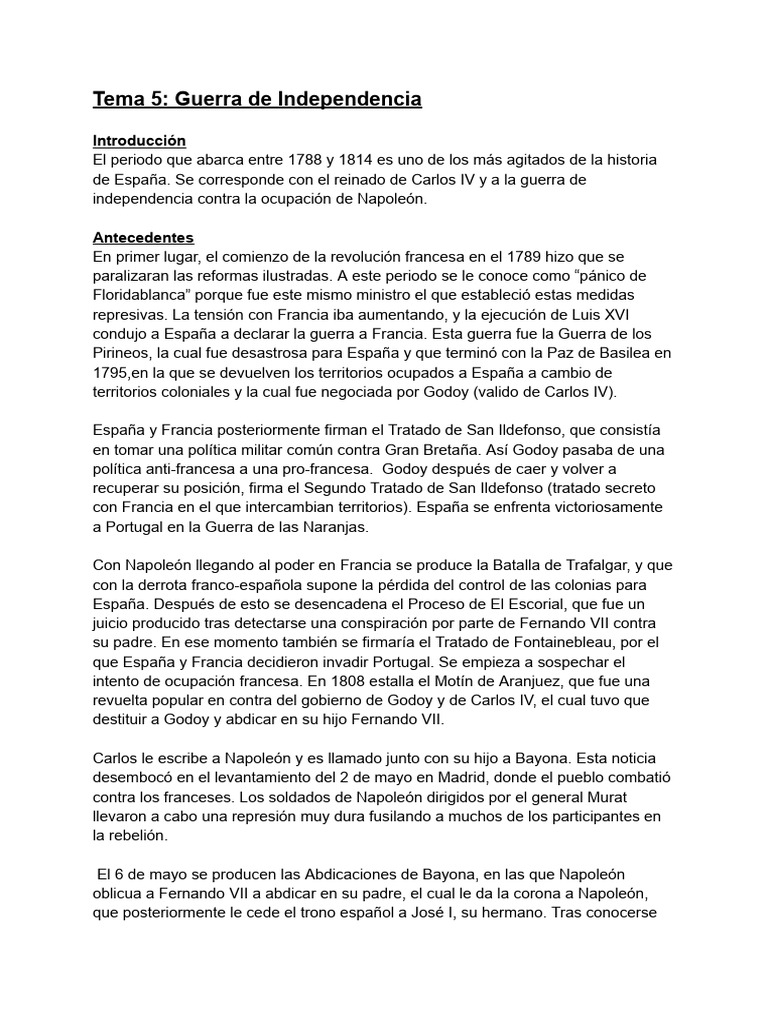 Tema 5: Guerra de Independencia

Introducción
El periodo que abarca entre 1788 y 1814 es uno de los más agitados de la historia de España. Se corresponde con el reinado de Carlos IV y a la guerra de independencia contra la ocupación de Napoleón.

Antecedentes
En primer lugar, el comienzo de la revolución francesa en el 1789 hizo que se paralizaran las reformas ilustradas. A este periodo se le conoce como “pánico de Floridablanca” porque fue este mismo ministro el que estableció estas medidas represivas. La tensión con Francia iba aumentando, y la ejecución de Luis XVI condujo a España a declarar la guerra a Francia. Esta guerra fue la Guerra de los Pirineos, la cual fue desastrosa para España y que terminó con la Paz de Basilea en 1795,en la que se devuelven los territorios ocupados a España a cambio de territorios coloniales y la cual fue negociada por Godoy (valido de Carlos IV).

España y Francia posteriormente firman el Tratado de San Ildefonso, que consistía en tomar una política militar común contra Gran Bretaña. Así Godoy pasaba de una política anti-francesa a una pro-francesa. Godoy después de caer y volver a recuperar su posición, firma el Segundo Tratado de San Ildefonso (tratado secreto con Francia en el que intercambian territorios). España se enfrenta victoriosamente a Portugal en la Guerra de las Naranjas.

Con Napoleón llegando al poder en Francia se produce la Batalla de Trafalgar, y que con la derrota franco-española supone la pérdida del control de las colonias para España. Después de esto se desencadena el Proceso de El Escorial, que fue un juicio producido tras detectarse una conspiración por parte de Fernando VII contra su padre. En ese momento también se firmaría el Tratado de Fontainebleau, por el que España y Francia decidieron invadir Portugal. Se empieza a sospechar el intento de ocupación francesa. En 1808 estalla el Motín de Aranjuez, que fue una revuelta popular en contra del gobierno de Godoy y de Carlos IV, el cual tuvo que destituir a Godoy y abdicar en su hijo Fernando VII.

Carlos le escribe a Napoleón y es llamado junto con su hijo a Bayona. Esta noticia desembocó en el levantamiento del 2 de mayo en Madrid, donde el pueblo combatió contra los franceses. Los soldados de Napoleón dirigidos por el general Murat llevaron a cabo una represión muy dura fusilando a muchos de los participantes en la rebelión.

El 6 de mayo se producen las Abdicaciones de Bayona, en las que Napoleón oblicua a Fernando VII a abdicar en su padre, el cual le da la corona a Napoleón, que posteriormente le cede el trono español a José I, su hermano. Tras conocerse